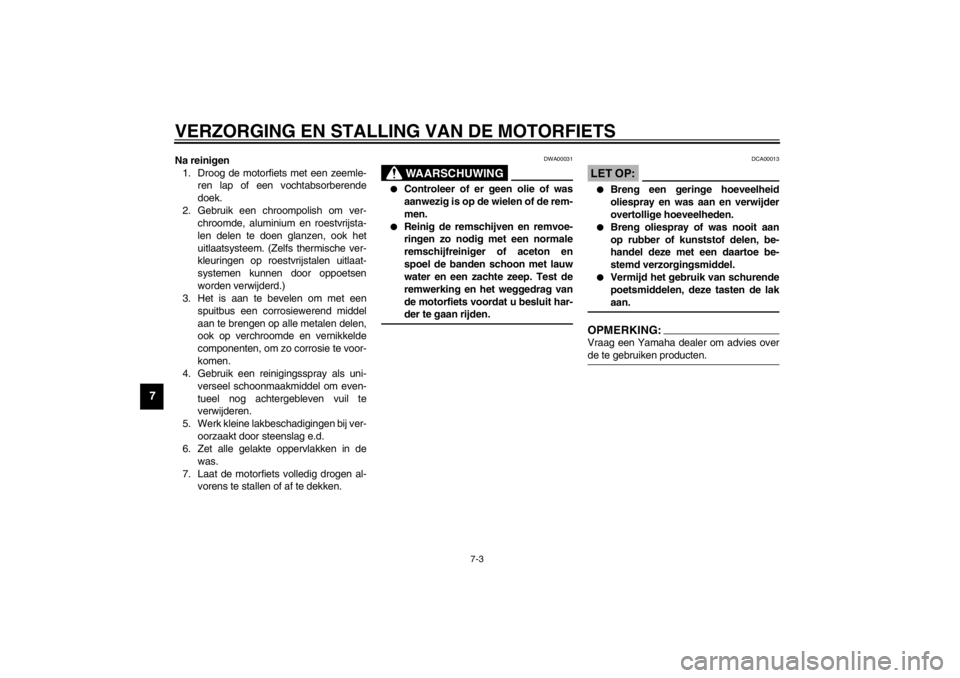 VERZORGING EN STALLING VAN DE MOTORFIETS

7

Na reinigen
1. Droog de motorfiets met een zeemleren lap of een vochtabsorberende doek.
2. Gebruik een chroompolish om verchroomde, aluminium en roestvrijstalen delen te doen glanzen, ook het uitlaatsysteem. (Zelfs thermische verkleuringen op roestvrijstalen uitlaatsystemen kunnen door oppoetsen worden verwijderd.)
3. Het is aan te bevelen om met een spuitbus een corrosiewerend middel aan te brengen op alle metalen delen, ook op verchroomde en vernikkelde componenten, om zo corrosie te voorkomen.
4. Gebruik een reinigingsspray als universeel schoonmaakmiddel om eventueel nog achtergebleven vuil te verwijderen.
5. Werk kleine lakbeschadigingen bij veroorzaakt door steenslag e.d.
6. Zet alle gelakte oppervlakken in de was.
7. Laat de motorfiets volledig drogen alvorens te stallen of af te dekken.

DWA00031

WAARSCHUWING

• Controleer of er geen olie of was aanwezig is op de wielen of de remmen.
• Reinig de remschijven en remvoeringen zo nodig met een normale remschijfreiniger of aceton en spoel de banden schoon met lauw water en een zachte zeep. Test de remwerking en het weggedrag van de motorfiets voordat u besluit harder te gaan rijden.

DCA00013

LET OP:

• Breng een geringe hoeveelheid oliespray en was aan en verwijder overtollige hoeveelheden.
• Breng oliespray of was nooit aan op rubber of kunststof delen, behandel deze met een daartoe bestemd verzorgingsmiddel.
• Vermijd het gebruik van schurende poetsmiddelen, deze tasten de lak aan.

OPMERKING:
Vraag een Yamaha dealer om advies over de te gebruiken producten.

7-3

carmanualsonline.info